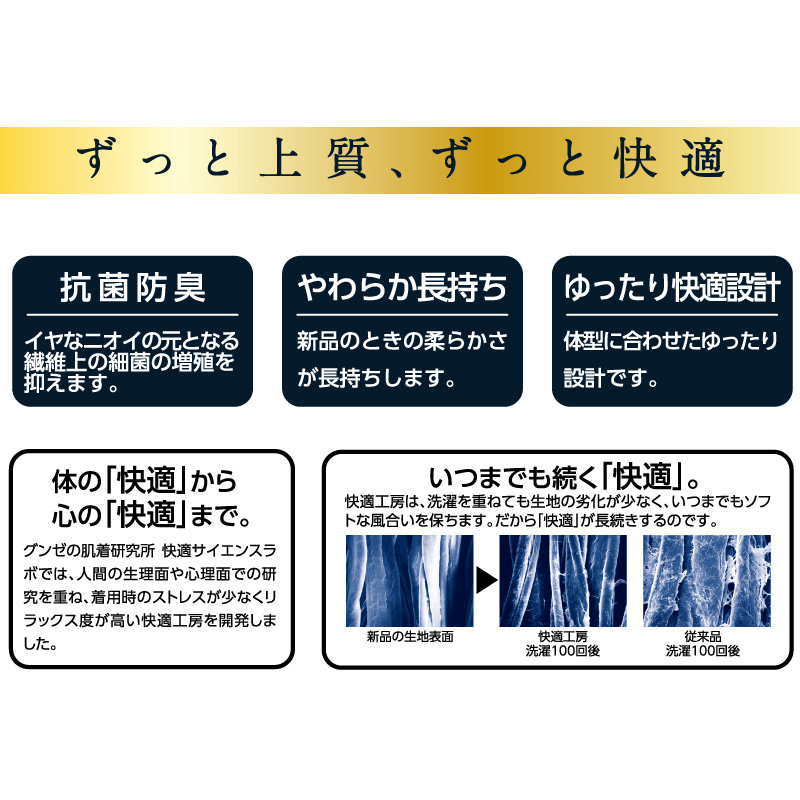 ずっと上質、ずっと快適

抗菌防臭

イヤなニオイの元となる繊維上の細菌の増殖を抑えます。

やわらか長持ち

新品のときの柔らかさが長持ちします。

ゆったり快適設計

体型に合わせたゆったり設計です。

体の「快適」から心の「快適」まで。

グンゼの肌着研究所 快適サイエンスラボでは、人間の生理面や心理面での研究を重ね、着用時のストレスが少なくリラックス度が高い快適工房を開発しました。

いつまでも続く「快適」。

快適工房は、洗濯を重ねても生地の劣化が少なく、いつまでもソフトな風合いを保ちます。だから「快適」が長続きするのです。

新品の生地表面

快適工房
洗濯100回後

従来品
洗濯100回後